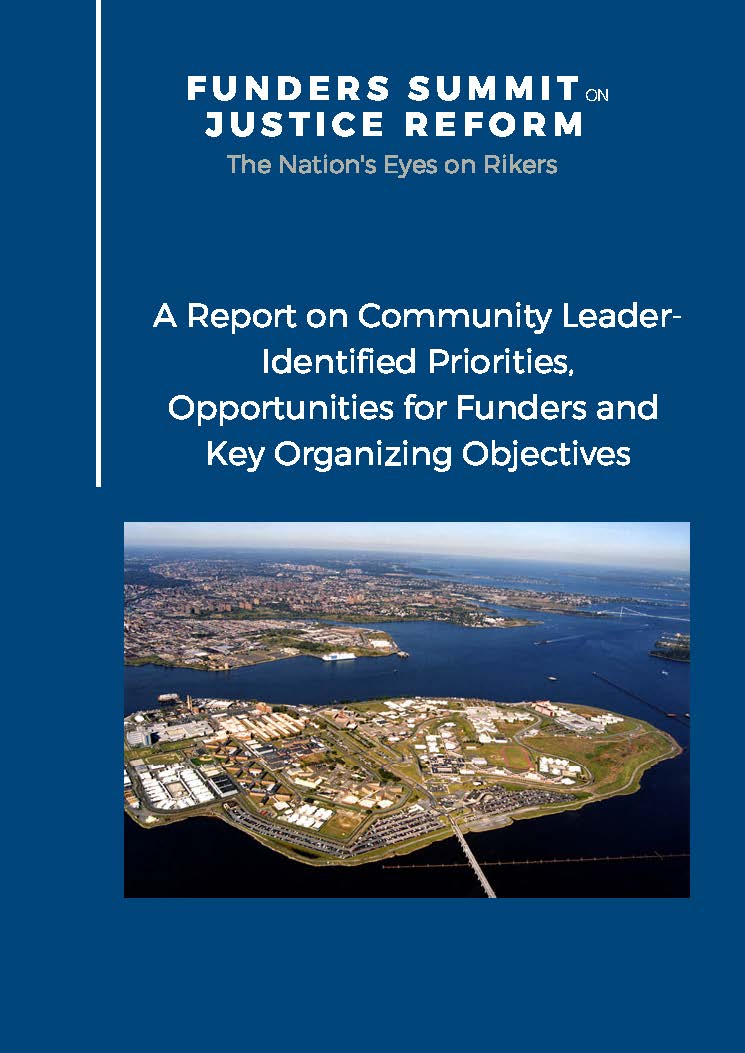 FUNDERS SUMMIT ON JUSTICE REFORM
The Nation's Eyes on Rikers

A Report on Community Leader-Identified Priorities, Opportunities for Funders and Key Organizing Objectives